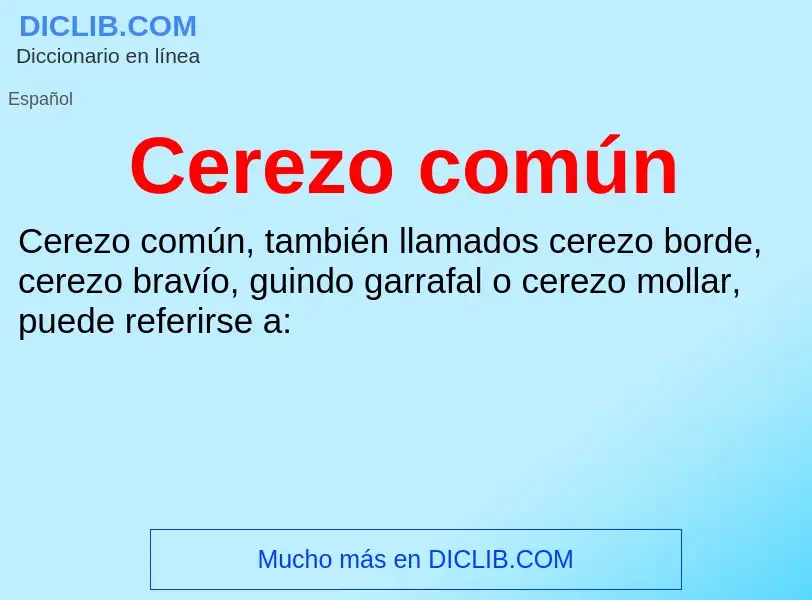 DICLIB.COM
Diccionario en línea

Español

Cerezo común

Cerezo común, también llamados cerezo borde, cerezo bravío, guindo garrafal o cerezo mollar, puede referirse a:

Mucho más en DICLIB.COM